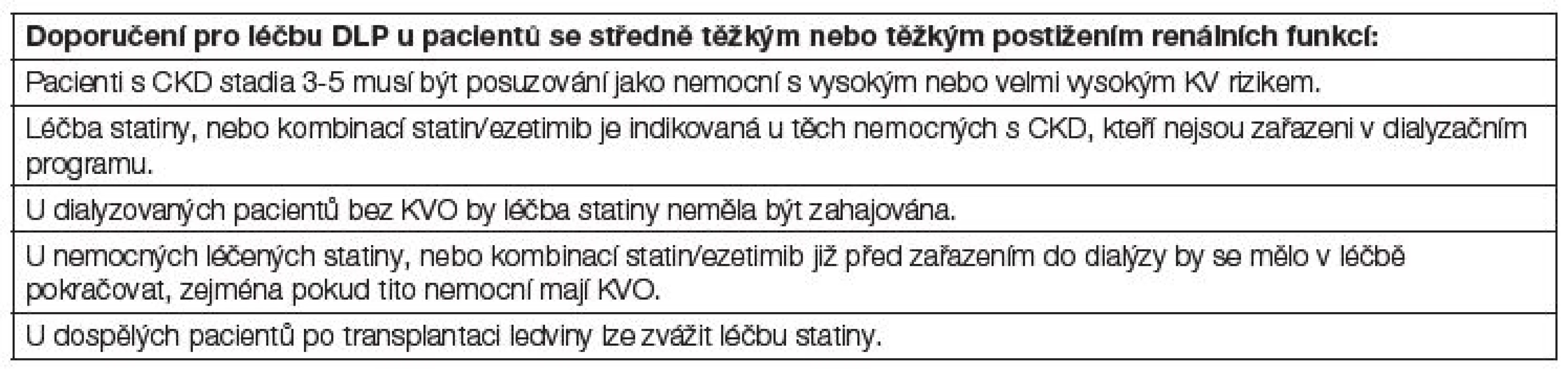 | Doporučení pro léčbu DLP u pacientů se středně těžkým nebo těžkým postižením renálních funkcí: |
|---|
| Pacienti s CKD stadia 3-5 musí být posuzování jako nemocní s vysokým nebo velmi vysokým KV rizikem. |
| Léčba statiny, nebo kombinací statin/ezetimib je indikovaná u těch nemocných s CKD, kteří nejsou zařazeni v dialyzačním programu. |
| U dialyzovaných pacientů bez KVO by léčba statiny neměla být zahajována. |
| U nemocných léčených statiny, nebo kombinací statin/ezetimib již před zařazením do dialýzy by se mělo v léčbě pokračovat, zejména pokud tito nemocní mají KVO. |
| U dospělých pacientů po transplantaci ledviny lze zvážit léčbu statiny. |